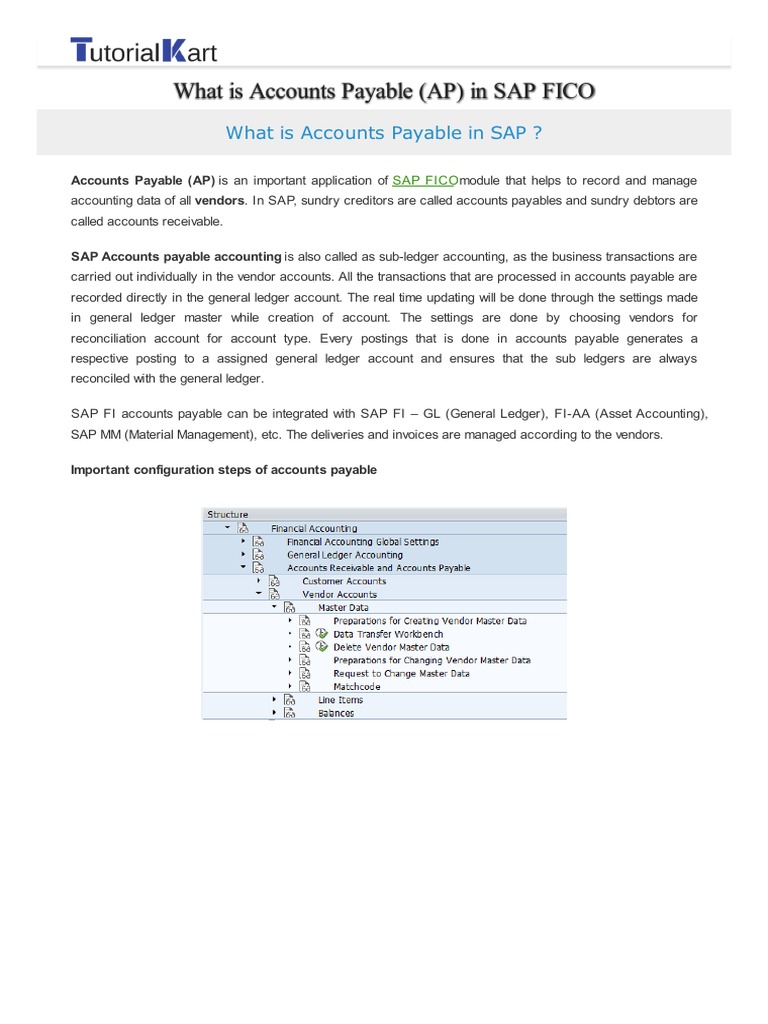 TutorialKart

What is Accounts Payable (AP) in SAP FICO

What is Accounts Payable in SAP ?

Accounts Payable (AP) is an important application of SAP FICOmodule that helps to record and manage accounting data of all vendors. In SAP, sundry creditors are called accounts payables and sundry debtors are called accounts receivable.

SAP Accounts payable accounting is also called as sub-ledger accounting, as the business transactions are carried out individually in the vendor accounts. All the transactions that are processed in accounts payable are recorded directly in the general ledger account. The real time updating will be done through the settings made in general ledger master while creation of account. The settings are done by choosing vendors for reconciliation account for account type. Every postings that is done in accounts payable generates a respective posting to a assigned general ledger account and ensures that the sub ledgers are always reconciled with the general ledger.

SAP FI accounts payable can be integrated with SAP FI – GL (General Ledger), FI-AA (Asset Accounting), SAP MM (Material Management), etc. The deliveries and invoices are managed according to the vendors.

Important configuration steps of accounts payable

Structure
Financial Accounting
Financial Accounting Global Settings
General Ledger Accounting
Accounts Receivable and Accounts Payable
Customer Accounts
Vendor Accounts
Master Data
Preparations for Creating Vendor Master Data
Data Transfer Workbench
Delete Vendor Master Data
Preparations for Changing Vendor Master Data
Request to Change Master Data
Matchcode
Line Items
Balances